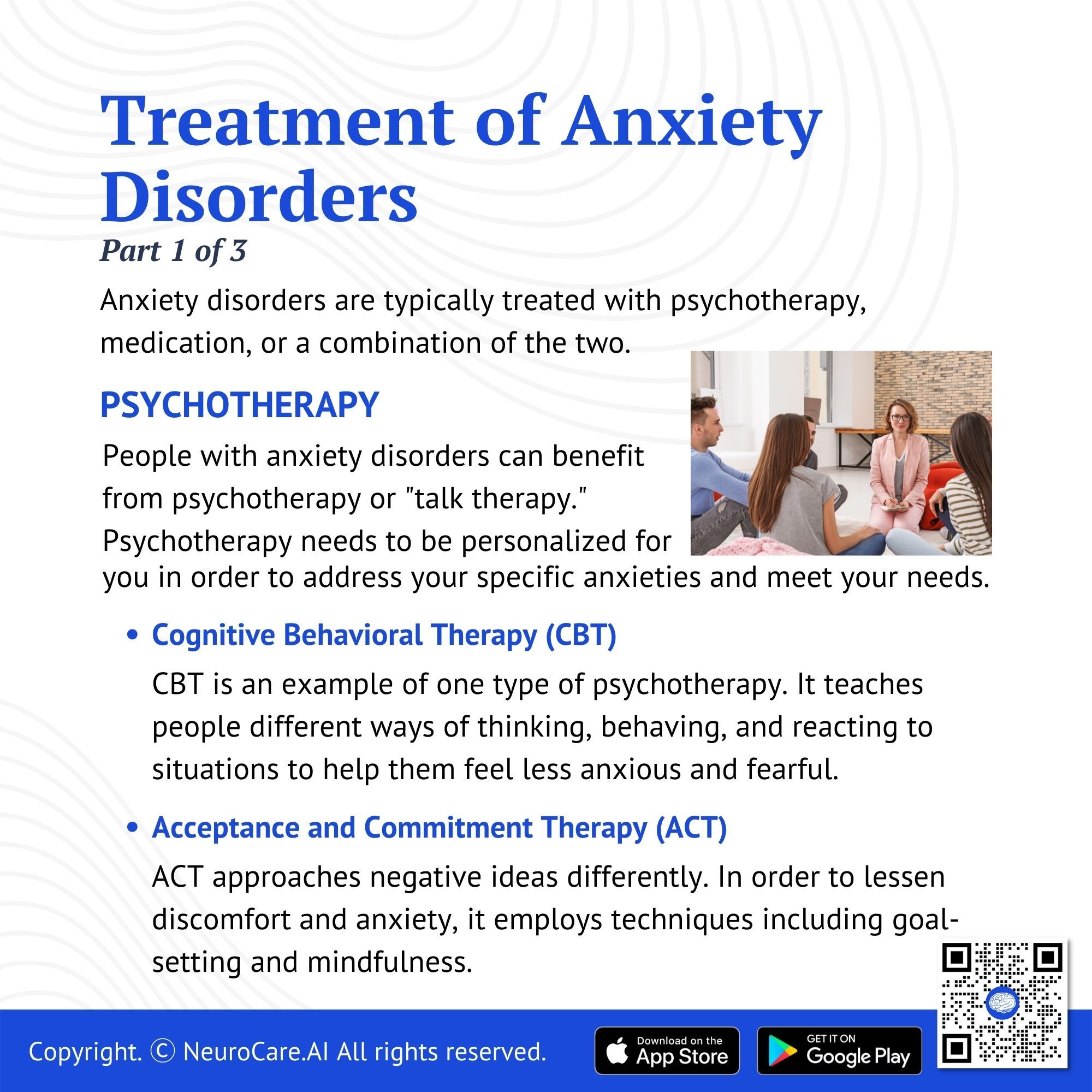 Treatment of Anxiety Disorders
Part 1 of 3

Anxiety disorders are typically treated with psychotherapy, medication, or a combination of the two.

PSYCHOTHERAPY

People with anxiety disorders can benefit from psychotherapy or "talk therapy." Psychotherapy needs to be personalized for you in order to address your specific anxieties and meet your needs.

• Cognitive Behavioral Therapy (CBT)
CBT is an example of one type of psychotherapy. It teaches people different ways of thinking, behaving, and reacting to situations to help them feel less anxious and fearful.

• Acceptance and Commitment Therapy (ACT)
ACT approaches negative ideas differently. In order to lessen discomfort and anxiety, it employs techniques including goal-setting and mindfulness.

Copyright. © NeuroCare.AI All rights reserved.

Download on the App Store

GET IT ON Google Play